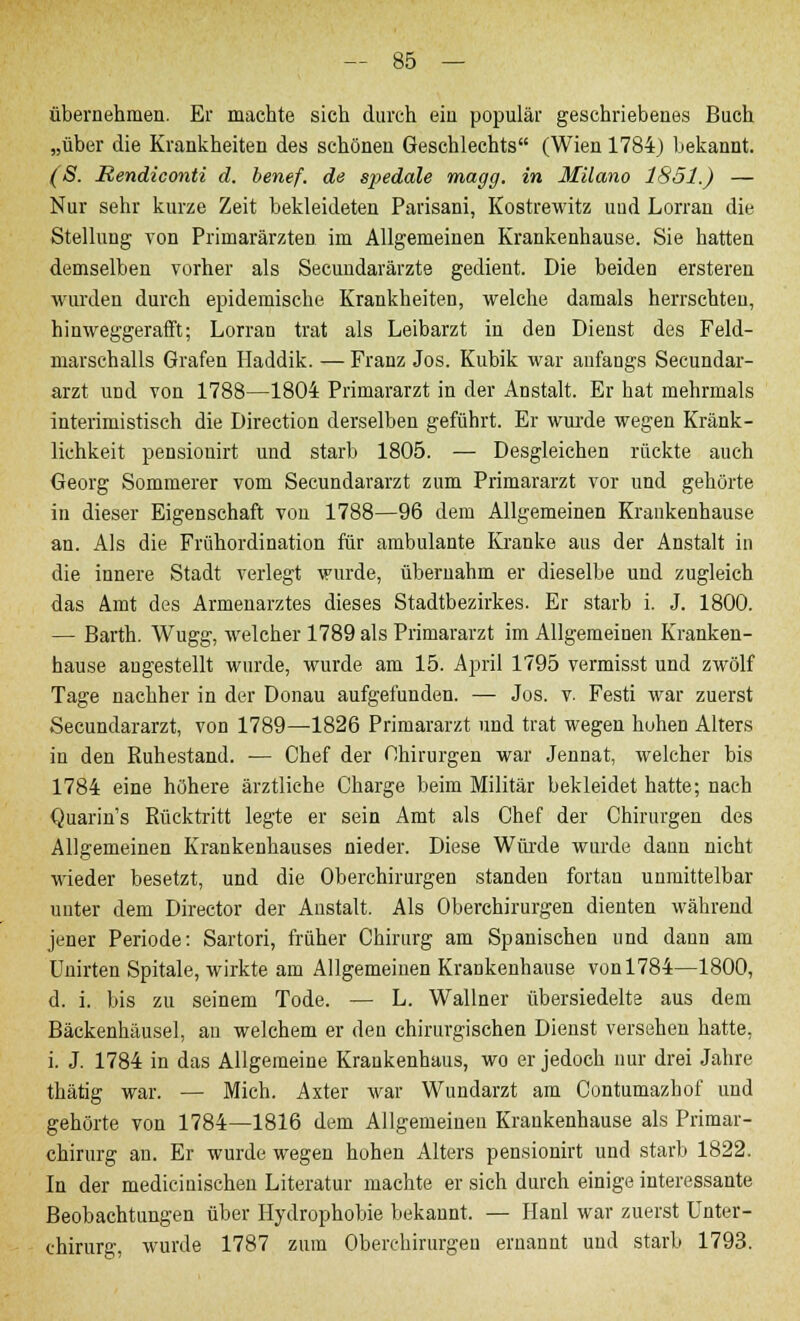 — 85 —

übernehmen. Er machte sich durch ein populär geschriebenes Buch „über die Krankheiten des schönen Geschlechts“ (Wien 1784) bekannt. (S. Rendiconti d. benef. de spedale magg. in Milano 1851.) — Nur sehr kurze Zeit bekleideten Parisani, Kostrewitz und Lorran die Stellung von Primarärzten im Allgemeinen Krankenhause. Sie hatten demselben vorher als Secundarärzte gedient. Die beiden ersteren wurden durch epidemische Krankheiten, welche damals herrschten, hinweggerafft; Lorran trat als Leibarzt in den Dienst des Feldmarschalls Grafen Haddik. — Franz Jos. Kubik war anfangs Secundararzt und von 1788—1804 Primararzt in der Anstalt. Er hat mehrmals interimistisch die Direction derselben geführt. Er wurde wegen Kränklichkeit pensionirt und starb 1805. — Desgleichen rückte auch Georg Sommerer vom Secundararzt zum Primararzt vor und gehörte in dieser Eigenschaft von 1788—96 dem Allgemeinen Krankenhause an. Als die Frühordination für ambulante Kranke aus der Anstalt in die innere Stadt verlegt wurde, übernahm er dieselbe und zugleich das Amt des Armenarztes dieses Stadtbezirkes. Er starb i. J. 1800. — Barth. Wugg, welcher 1789 als Primararzt im Allgemeinen Krankenhause angestellt wurde, wurde am 15. April 1795 vermisst und zwölf Tage nachher in der Donau aufgefunden. — Jos. v. Festi war zuerst Secundararzt, von 1789—1826 Primararzt und trat wegen hohen Alters in den Ruhestand. — Chef der Chirurgen war Jennat, welcher bis 1784 eine höhere ärztliche Charge beim Militär bekleidet hatte; nach Quarin's Rücktritt legte er sein Amt als Chef der Chirurgen des Allgemeinen Krankenhauses nieder. Diese Würde wurde dann nicht wieder besetzt, und die Oberchirurgen standen fortan unmittelbar unter dem Director der Anstalt. Als Oberchirurgen dienten während jener Periode: Sartori, früher Chirurg am Spanischen und dann am Unirten Spitale, wirkte am Allgemeinen Krankenhause von 1784—1800, d. i. bis zu seinem Tode. — L. Wallner übersiedelte aus dem Bäckenhäusel, an welchem er den chirurgischen Dienst versehen hatte, i. J. 1784 in das Allgemeine Krankenhaus, wo er jedoch nur drei Jahre thätig war. — Mich. Axter war Wundarzt am Contumazhof und gehörte von 1784—1816 dem Allgemeinen Krankenhause als Primarchirurg an. Er wurde wegen hohen Alters pensionirt und starb 1822. In der medicinischen Literatur machte er sich durch einige interessante Beobachtungen über Hydrophobie bekannt. — Hanl war zuerst Unterchirurg, wurde 1787 zum Oberchirurgen ernannt und starb 1793.